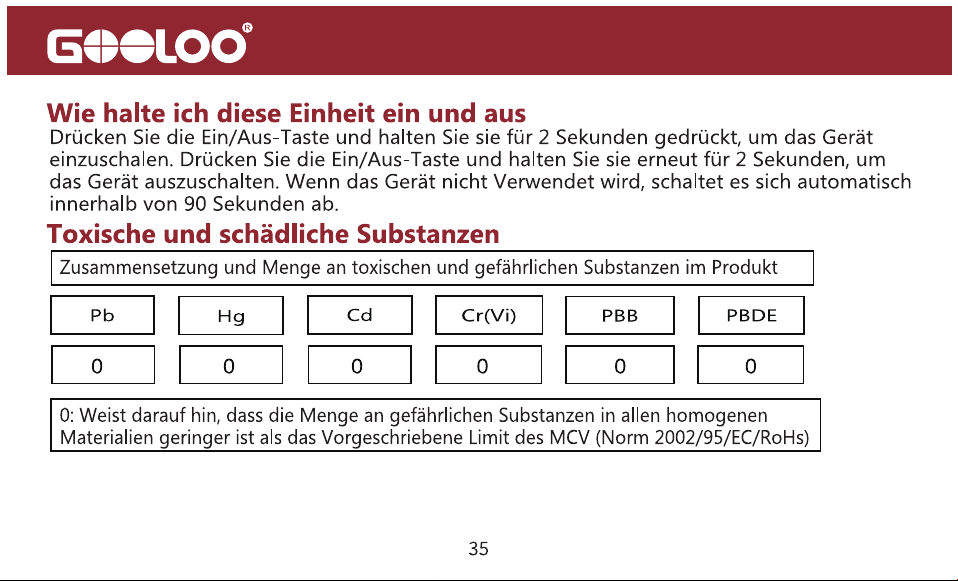 GOOLOO®

Wie halte ich diese Einheit ein und aus
Drücken Sie die Ein/Aus-Taste und halten Sie sie für 2 Sekunden gedrückt, um das Gerät einzuschalen. Drücken Sie die Ein/Aus-Taste und halten Sie sie erneut für 2 Sekunden, um das Gerät auszuschalten. Wenn das Gerät nicht Verwendet wird, schaltet es sich automatisch innerhalb von 90 Sekunden ab.

Toxische und schädliche Substanzen

Zusammensetzung und Menge an toxischen und gefährlichen Substanzen im Produkt

| Pb | Hg | Cd | Cr(Vi) | PBB | PBDE |
|---|---|---|---|---|---|
| 0 | 0 | 0 | 0 | 0 | 0 |

0: Weist darauf hin, dass die Menge an gefährlichen Substanzen in allen homogenen Materialien geringer ist als das Vorgeschriebene Limit des MCV (Norm 2002/95/EC/RoHs)

35